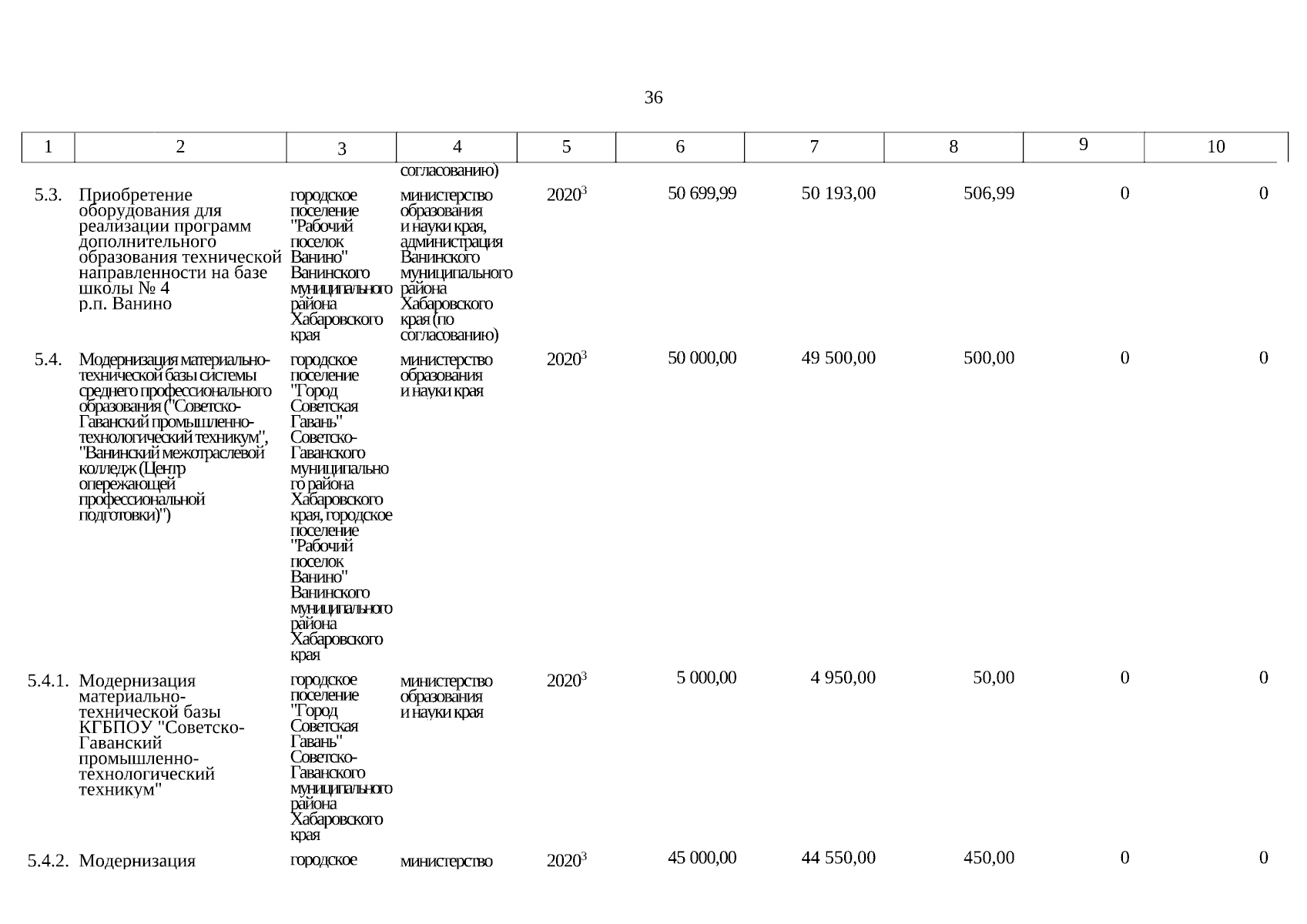 36

| 1 | 2 | 3 | 4 | 5 | 6 | 7 | 8 | 9 | 10 |
|---|---|---|---|---|---|---|---|---|---|
| | | | согласованию) | | | | | | |
| 5.3. | Приобретение оборудования для реализации программ дополнительного образования технической направленности на базе школы № 4 р.п. Ванино | городское поселение "Рабочий поселок Ванино" Ванинского муниципального района Хабаровского края | министерство образования и науки края, администрация Ванинского муниципального района Хабаровского края (по согласованию) | $2020^3$ | 50 699,99 | 50 193,00 | 506,99 | 0 | 0 |
| 5.4. | Модернизация материально-технической базы системы среднего профессионального образования ("Советско-Гаванский промышленно-технологический техникум", "Ванинский межотраслевой колледж (Центр опережающей профессиональной подготовки)") | городское поселение "Город Советская Гавань" Советско-Гаванского муниципального района Хабаровского края, городское поселение "Рабочий поселок Ванино" Ванинского муниципального района Хабаровского края | министерство образования и науки края | $2020^3$ | 50 000,00 | 49 500,00 | 500,00 | 0 | 0 |
| 5.4.1. | Модернизация материально-технической базы КГБПОУ "Советско-Гаванский промышленно-технологический техникум" | городское поселение "Город Советская Гавань" Советско-Гаванского муниципального района Хабаровского края | министерство образования и науки края | $2020^3$ | 5 000,00 | 4 950,00 | 50,00 | 0 | 0 |
| 5.4.2. | Модернизация | городское | министерство | $2020^3$ | 45 000,00 | 44 550,00 | 450,00 | 0 | 0 |